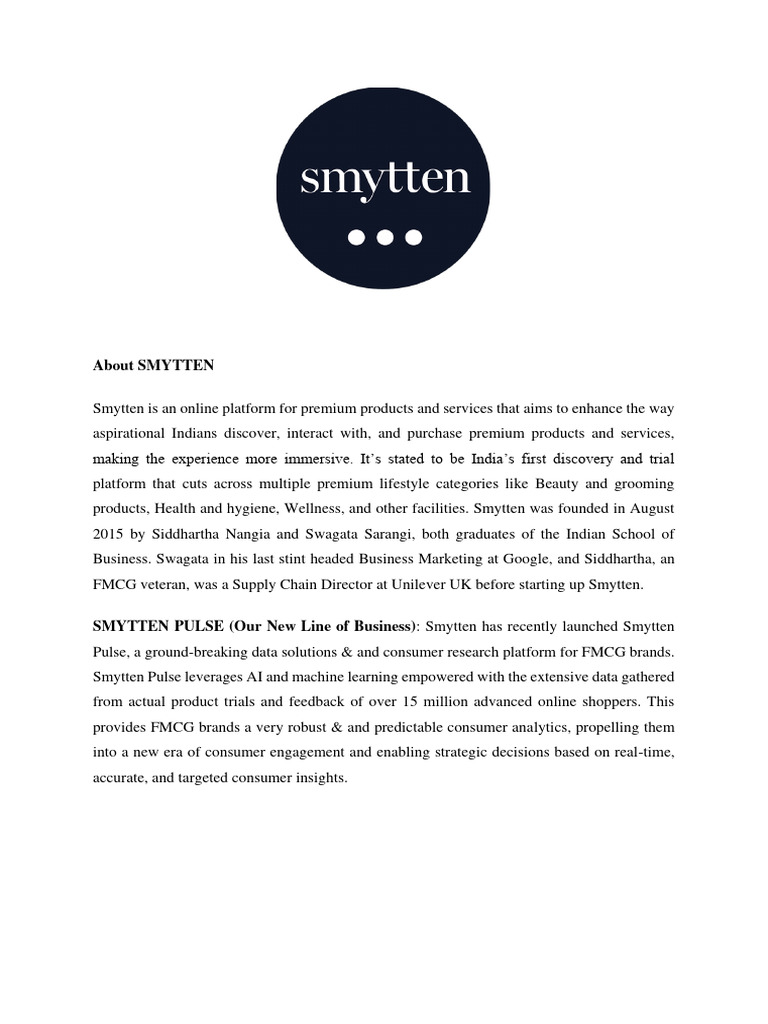 smytten

About SMYTTEN

Smytten is an online platform for premium products and services that aims to enhance the way aspirational Indians discover, interact with, and purchase premium products and services, making the experience more immersive. It's stated to be India's first discovery and trial platform that cuts across multiple premium lifestyle categories like Beauty and grooming products, Health and hygiene, Wellness, and other facilities. Smytten was founded in August 2015 by Siddhartha Nangia and Swagata Sarangi, both graduates of the Indian School of Business. Swagata in his last stint headed Business Marketing at Google, and Siddhartha, an FMCG veteran, was a Supply Chain Director at Unilever UK before starting up Smytten.

SMYTTEN PULSE (Our New Line of Business): Smytten has recently launched Smytten Pulse, a ground-breaking data solutions & and consumer research platform for FMCG brands. Smytten Pulse leverages AI and machine learning empowered with the extensive data gathered from actual product trials and feedback of over 15 million advanced online shoppers. This provides FMCG brands a very robust & and predictable consumer analytics, propelling them into a new era of consumer engagement and enabling strategic decisions based on real-time, accurate, and targeted consumer insights.